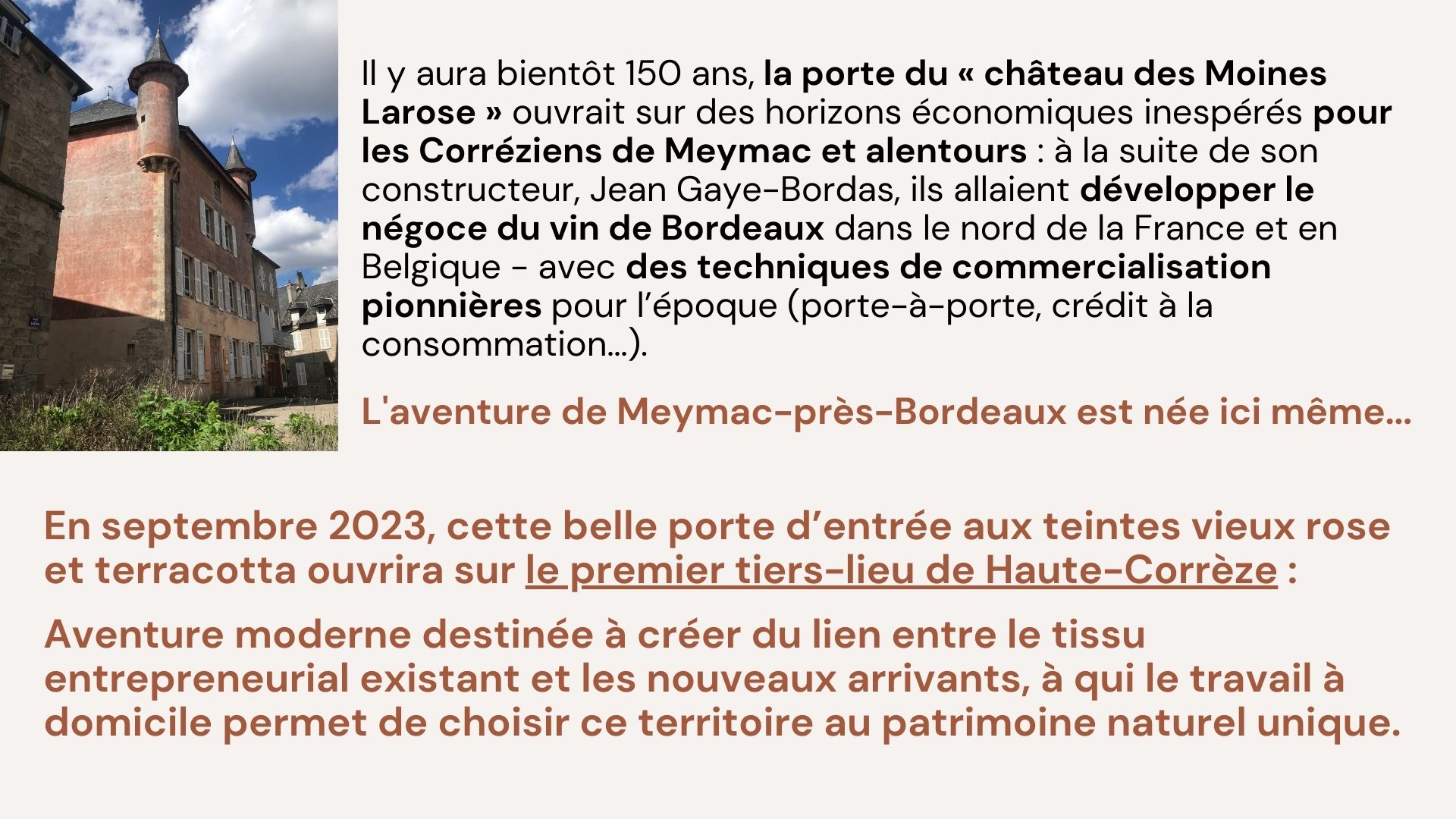 Il y aura bientôt 150 ans, la porte du « château des Moines Larose » ouvrait sur des horizons économiques inespérés pour les Corréziens de Meymac et alentours : à la suite de son constructeur, Jean Gaye-Bordas, ils allaient développer le négoce du vin de Bordeaux dans le nord de la France et en Belgique - avec des techniques de commercialisation pionnières pour l'époque (porte-à-porte, crédit à la consommation...).

L'aventure de Meymac-près-Bordeaux est née ici même...

En septembre 2023, cette belle porte d'entrée aux teintes vieux rose et terracotta ouvrira sur le premier tiers-lieu de Haute-Corrèze :

Aventure moderne destinée à créer du lien entre le tissu entrepreneurial existant et les nouveaux arrivants, à qui le travail à domicile permet de choisir ce territoire au patrimoine naturel unique.